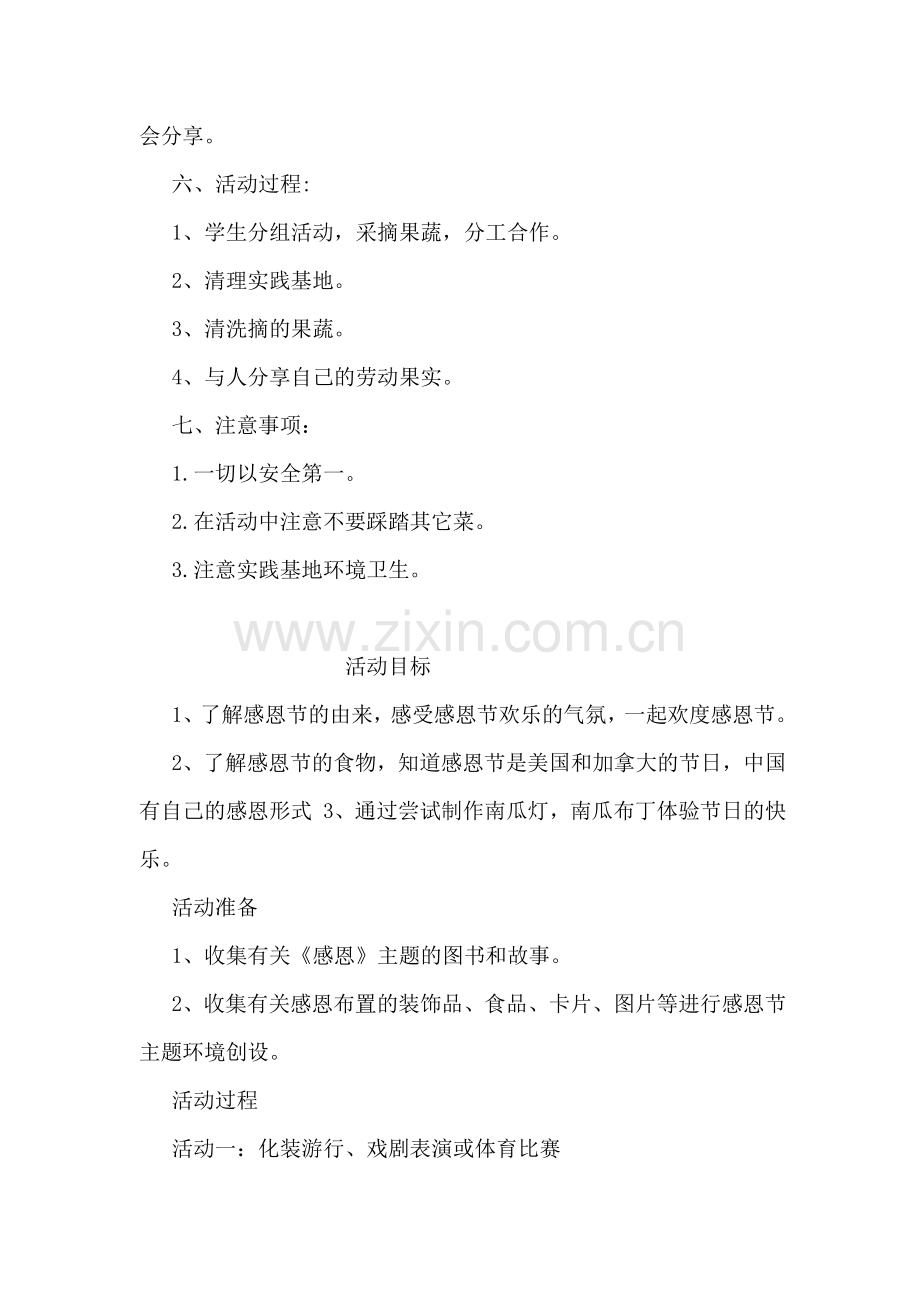 会分享。

六、活动过程:

1、学生分组活动，采摘果蔬，分工合作。

2、清理实践基地。

3、清洗摘的果蔬。

4、与人分享自己的劳动果实。

七、注意事项：

1.一切以安全第一。

2.在活动中注意不要踩踏其它菜。

3.注意实践基地环境卫生。

www.zixin.com.cn

活动目标

1、了解感恩节的由来，感受感恩节欢乐的气氛，一起欢度感恩节。

2、了解感恩节的食物，知道感恩节是美国和加拿大的节日，中国有自己的感恩形式 3、通过尝试制作南瓜灯，南瓜布丁体验节日的快乐。

活动准备

1、收集有关《感恩》主题的图书和故事。

2、收集有关感恩布置的装饰品、食品、卡片、图片等进行感恩节主题环境创设。

活动过程

活动一：化装游行、戏剧表演或体育比赛